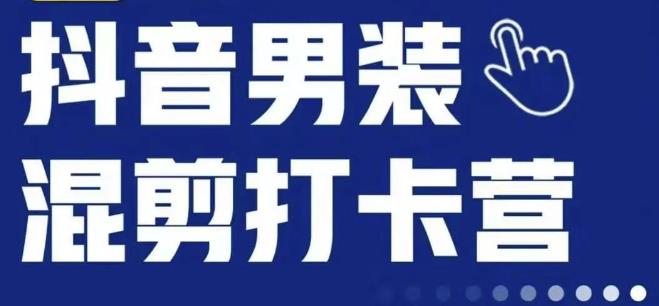 抖音男装
混剪打卡营